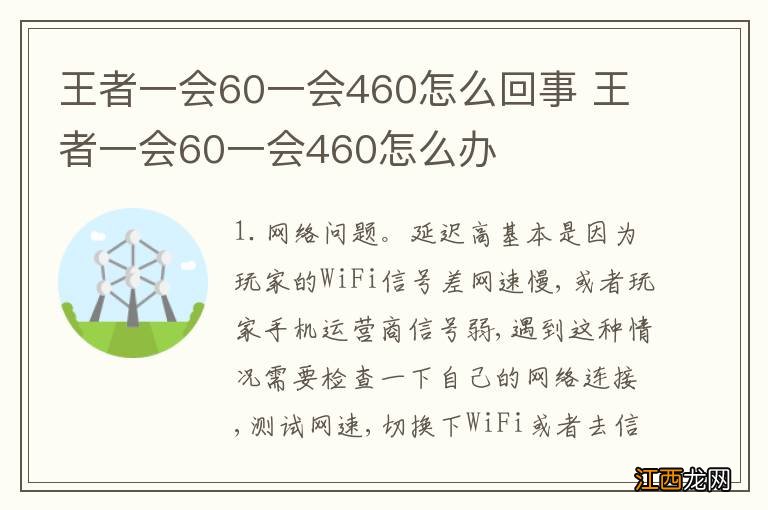 王者一会60一会460怎么回事 王者一会60一会460怎么办

1. 网络问题。延迟高基本是因为玩家的WiFi信号差网速慢，或者玩家手机运营商信号弱，遇到这种情况需要检查一下自己的网络连接，测试网速，切换下WiFi或者去信

江西龙网